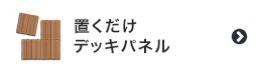 置くだけ
デッキパネル